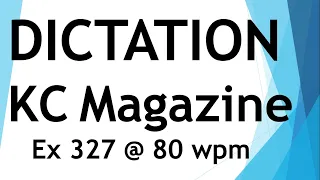 DICTATION
KC Magazine
Ex 327 @ 80 wpm